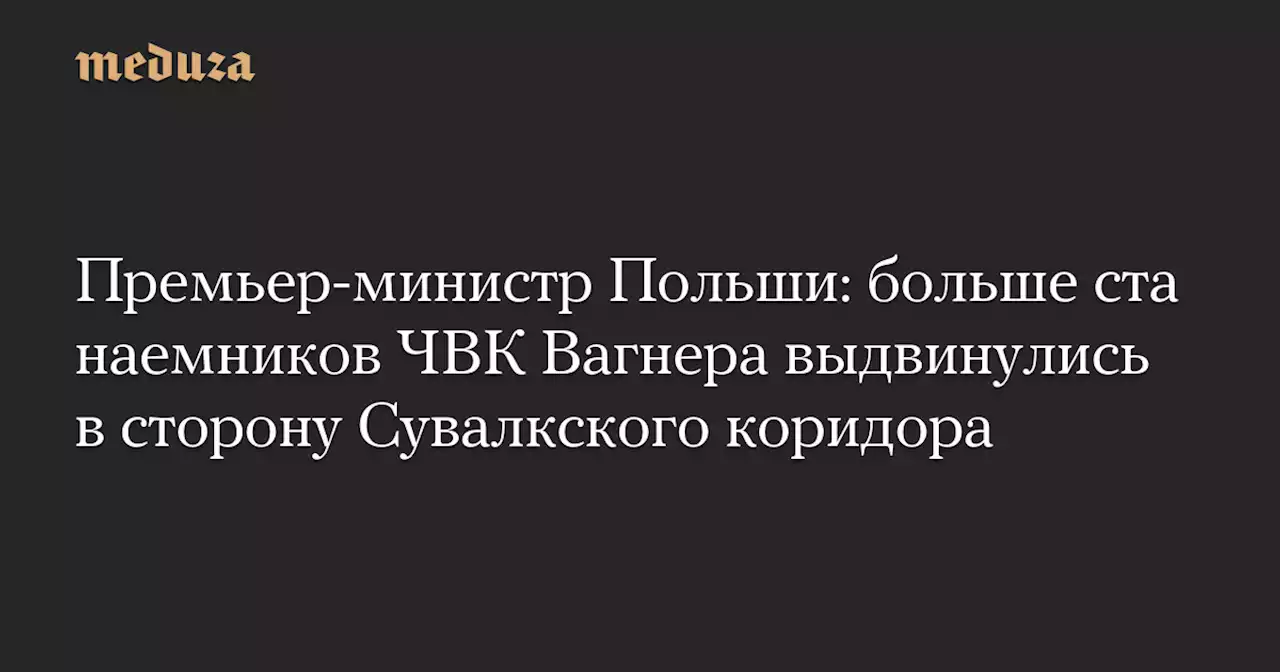 meduza

Премьер-министр Польши: больше ста наемников ЧВК Вагнера выдвинулись в сторону Сувалкского коридора